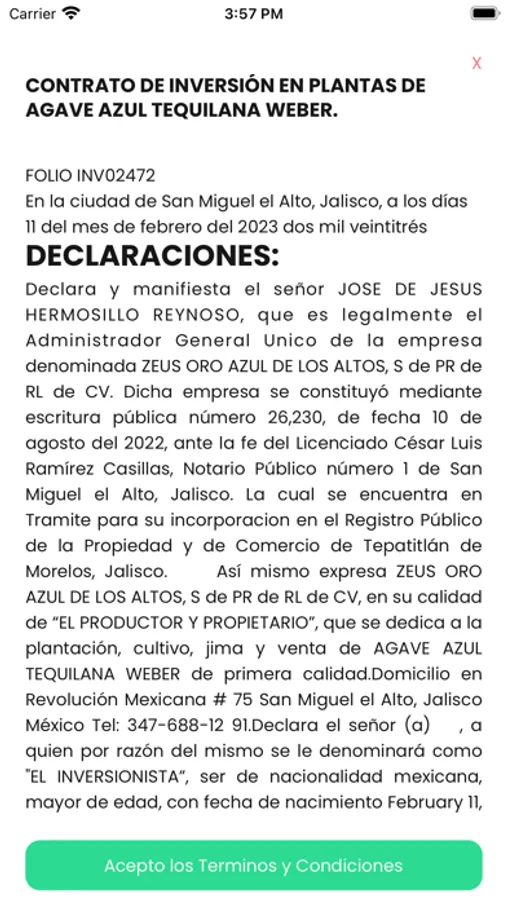 Carrier 3:57 PM

X

CONTRATO DE INVERSIÓN EN PLANTAS DE AGAVE AZUL TEQUILANA WEBER.

FOLIO INV02472
En la ciudad de San Miguel el Alto, Jalisco, a los días 11 del mes de febrero del 2023 dos mil veintitrés

DECLARACIONES:

Declara y manifiesta el señor JOSE DE JESUS HERMOSILLO REYNOSO, que es legalmente el Administrador General Unico de la empresa denominada ZEUS ORO AZUL DE LOS ALTOS, S de PR de RL de CV. Dicha empresa se constituyó mediante escritura pública número 26,230, de fecha 10 de agosto del 2022, ante la fe del Licenciado César Luis Ramírez Casillas, Notario Público número 1 de San Miguel el Alto, Jalisco. La cual se encuentra en Tramite para su incorporacion en el Registro Público de la Propiedad y de Comercio de Tepatitlán de Morelos, Jalisco. Así mismo expresa ZEUS ORO AZUL DE LOS ALTOS, S de PR de RL de CV, en su calidad de "EL PRODUCTOR Y PROPIETARIO", que se dedica a la plantación, cultivo, jima y venta de AGAVE AZUL TEQUILANA WEBER de primera calidad.Domicilio en Revolución Mexicana # 75 San Miguel el Alto, Jalisco México Tel: 347-688-12 91.Declara el señor (a) , a quien por razón del mismo se le denominará como "EL INVERSIONISTA", ser de nacionalidad mexicana, mayor de edad, con fecha de nacimiento February 11,

Acepto los Terminos y Condiciones